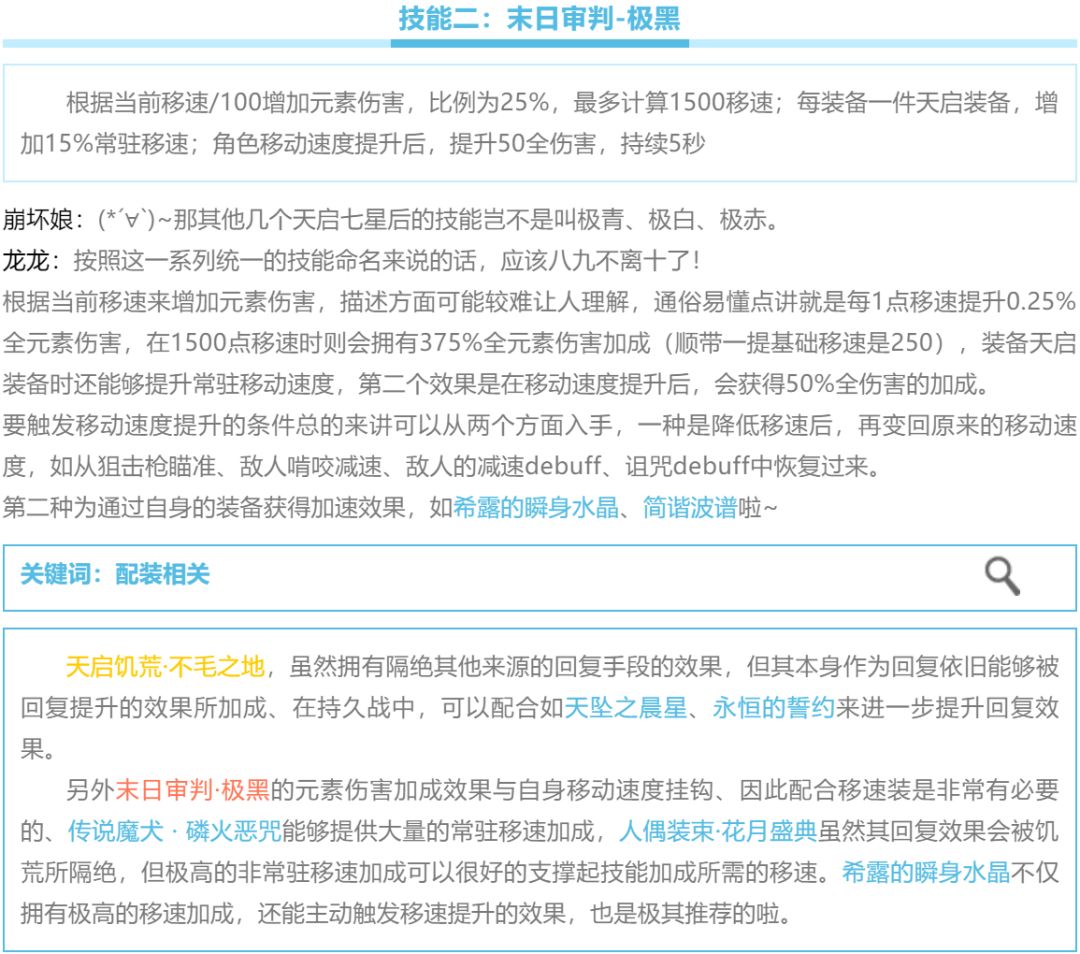 技能二：末日审判-极黑

根据当前移速/100增加元素伤害，比例为25%，最多计算1500移速；每装备一件天启装备，增加15%常驻移速；角色移动速度提升后，提升50全伤害，持续5秒

崩坏娘：(*´∀`)~那其他几个天启七星后的技能岂不是叫极青、极白、极赤。

龙龙：按照这一系列统一的技能命名来说的话，应该八九不离十了!

根据当前移速来增加元素伤害，描述方面可能较难让人理解，通俗易懂点讲就是每1点移速提升0.25%全元素伤害，在1500点移速时则会拥有375%全元素伤害加成（顺带一提基础移速是250），装备天启装备时还能够提升常驻移动速度，第二个效果是在移动速度提升后，会获得50%全伤害的加成。

要触发移动速度提升的条件总的来讲可以从两个方面入手，一种是降低移速后，再变回原来的移动速度，如从狙击枪瞄准、敌人啃咬减速、敌人的减速debuff、诅咒debuff中恢复过来。

第二种为通过自身的装备获得加速效果，如希露的瞬身水晶、简谐波谱啦~

关键词：配装相关

天启饥荒·不毛之地，虽然拥有隔绝其他来源的回复手段的效果，但其本身作为回复依旧能够被回复提升的效果所加成、在持久战中，可以配合如天坠之晨星、永恒的誓约来进一步提升回复效果。

另外末日审判·极黑的元素伤害加成效果与自身移动速度挂钩、因此配合移速装是非常有必要的、传说魔犬 · 磷火恶咒能够提供大量的常驻移速加成，人偶装束·花月盛典虽然其回复效果会被饥荒所隔绝，但极高的非常驻移速加成可以很好的支撑起技能加成所需的移速。希露的瞬身水晶不仅拥有极高的移速加成，还能主动触发移速提升的效果，也是极其推荐的啦。